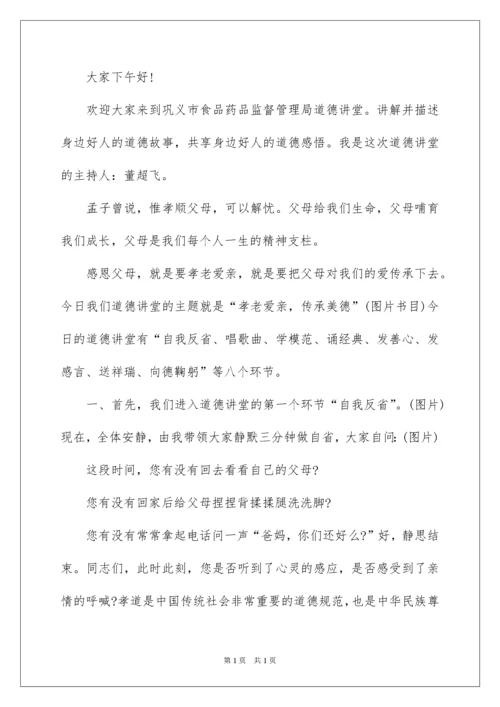 大家下午好！

欢迎大家来到巩义市食品药品监督管理局道德讲堂。讲解并描述身边好人的道德故事，共享身边好人的道德感悟。我是这次道德讲堂的主持人：董超飞。

孟子曾说，惟孝顺父母，可以解忧。父母给我们生命，父母哺育我们成长，父母是我们每个人一生的精神支柱。

感恩父母，就是要孝老爱亲，就是要把父母对我们的爱传承下去。今日我们道德讲堂的主题就是“孝老爱亲，传承美德”(图片书目)今日的道德讲堂有“自我反省、唱歌曲、学模范、诵经典、发善心、发感言、送祥瑞、向德鞠躬”等八个环节。

一、首先，我们进入道德讲堂的第一个环节“自我反省”。(图片)现在，全体安静，由我带领大家静默三分钟做自省，大家自问：(图片)

这段时间，您有没有回去看看自己的父母?

您有没有回家后给父母捏捏背揉揉腿洗洗脚?

您有没有常常拿起电话问一声“爸妈，你们还好么?”好，静思结束。同志们，此时此刻，您是否听到了心灵的感应，是否感受到了亲情的呼喊?孝道是中国传统社会非常重要的道德规范，也是中华民族尊

第1页 共1页